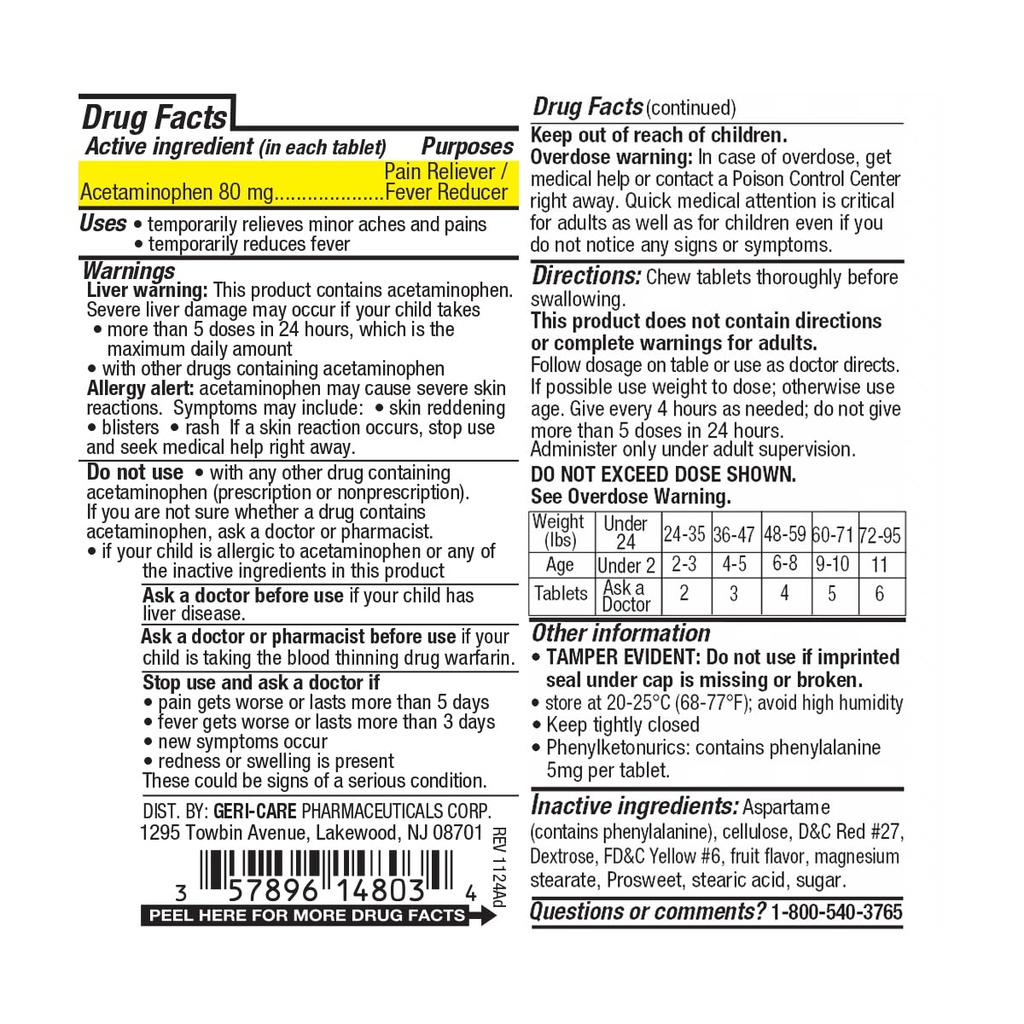 Drug Facts
Active ingredient (in each tablet) Purposes
Acetaminophen 80 mg....................Pain Reliever / Fever Reducer

Uses • temporarily relieves minor aches and pains
• temporarily reduces fever

Warnings
Liver warning: This product contains acetaminophen. Severe liver damage may occur if your child takes
• more than 5 doses in 24 hours, which is the maximum daily amount
• with other drugs containing acetaminophen
Allergy alert: acetaminophen may cause severe skin reactions. Symptoms may include: • skin reddening • blisters • rash If a skin reaction occurs, stop use and seek medical help right away.

Do not use • with any other drug containing acetaminophen (prescription or nonprescription). If you are not sure whether a drug contains acetaminophen, ask a doctor or pharmacist.
• if your child is allergic to acetaminophen or any of the inactive ingredients in this product

Ask a doctor before use if your child has liver disease.

Ask a doctor or pharmacist before use if your child is taking the blood thinning drug warfarin.

Stop use and ask a doctor if
• pain gets worse or lasts more than 5 days
• fever gets worse or lasts more than 3 days
• new symptoms occur
• redness or swelling is present
These could be signs of a serious condition.

DIST. BY: GERI-CARE PHARMACEUTICALS CORP.
1295 Towbin Avenue, Lakewood, NJ 08701
REV 1124Ad
3 57896 14803 4
PEEL HERE FOR MORE DRUG FACTS

Drug Facts (continued)
Keep out of reach of children.
Overdose warning: In case of overdose, get medical help or contact a Poison Control Center right away. Quick medical attention is critical for adults as well as for children even if you do not notice any signs or symptoms.

Directions: Chew tablets thoroughly before swallowing.
This product does not contain directions or complete warnings for adults.
Follow dosage on table or use as doctor directs. If possible use weight to dose; otherwise use age. Give every 4 hours as needed; do not give more than 5 doses in 24 hours.
Administer only under adult supervision.
DO NOT EXCEED DOSE SHOWN.
See Overdose Warning.

| Weight (lbs) | Under 24 | 24-35 | 36-47 | 48-59 | 60-71 | 72-95 |
|---|---|---|---|---|---|---|
| Age | Under 2 | 2-3 | 4-5 | 6-8 | 9-10 | 11 |
| Tablets | Ask a Doctor | 2 | 3 | 4 | 5 | 6 |

Other information
• TAMPER EVIDENT: Do not use if imprinted seal under cap is missing or broken.
• store at 20-25°C (68-77°F); avoid high humidity
• Keep tightly closed
• Phenylketonurics: contains phenylalanine 5mg per tablet.

Inactive ingredients: Aspartame (contains phenylalanine), cellulose, D&C Red #27, Dextrose, FD&C Yellow #6, fruit flavor, magnesium stearate, Prosweet, stearic acid, sugar.

Questions or comments? 1-800-540-3765